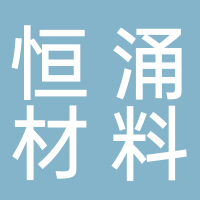 恒涌
材料